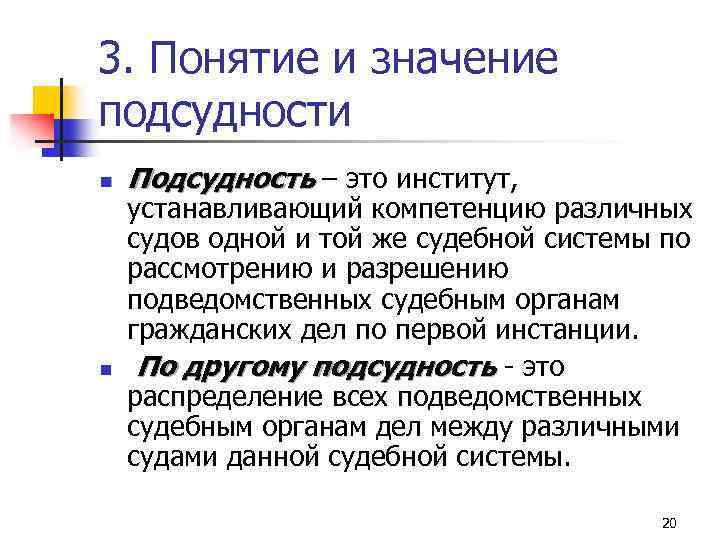 3. Понятие и значение подсудности

Подсудность – это институт, устанавливающий компетенцию различных судов одной и той же судебной системы по рассмотрению и разрешению подведомственных судебным органам гражданских дел по первой инстанции.

По другому подсудность - это распределение всех подведомственных судебным органам дел между различными судами данной судебной системы.

20